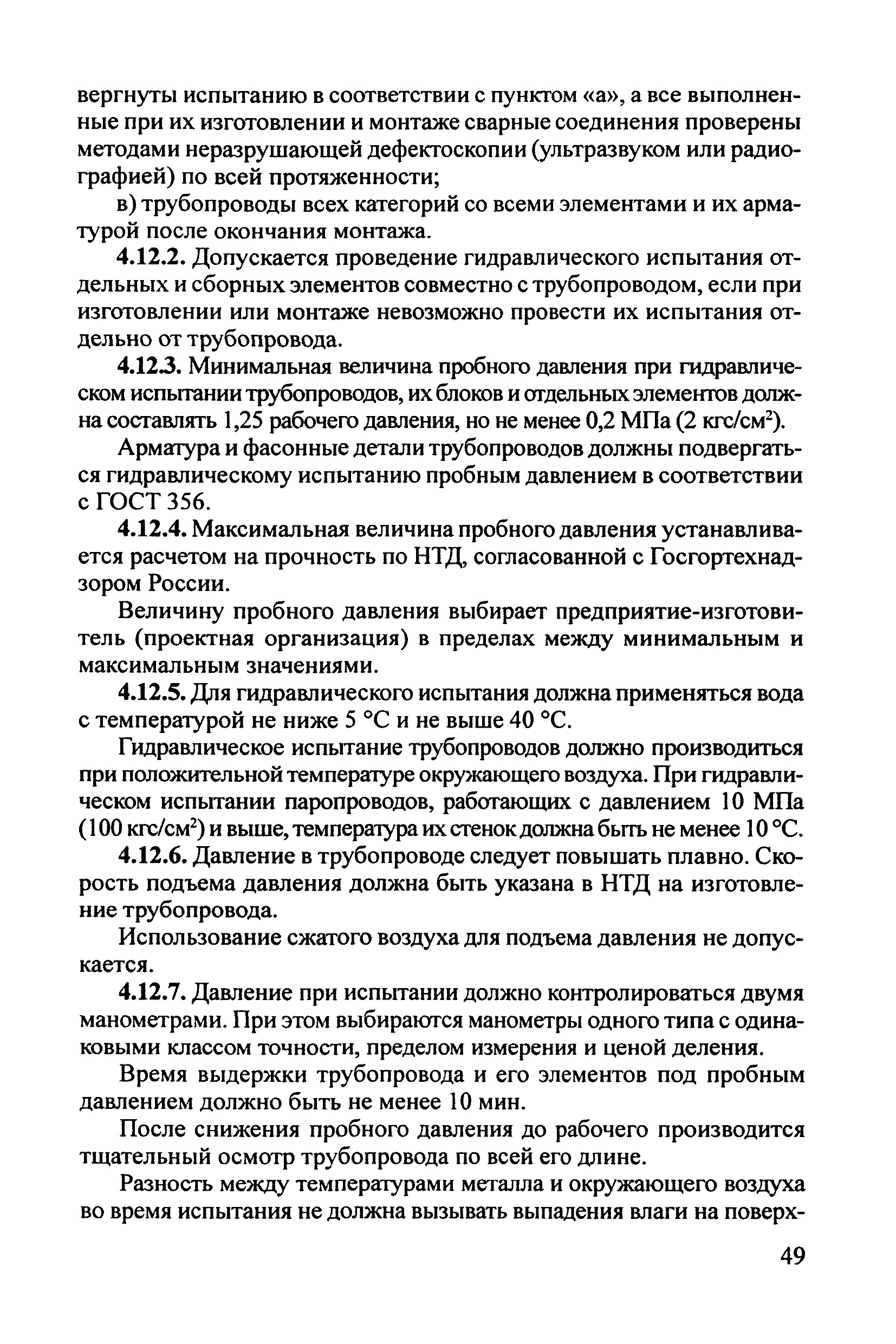 вергнуты испытанию в соответствии с пунктом «а», а все выполненные при их изготовлении и монтаже сварные соединения проверены методами неразрушающей дефектоскопии (ультразвуком или радиографией) по всей протяженности;

в) трубопроводы всех категорий со всеми элементами и их арматурой после окончания монтажа.

4.12.2. Допускается проведение гидравлического испытания отдельных и сборных элементов совместно с трубопроводом, если при изготовлении или монтаже невозможно провести их испытания отдельно от трубопровода.

4.12.3. Минимальная величина пробного давления при гидравлическом испытании трубопроводов, их блоков и отдельных элементов должна составлять 1,25 рабочего давления, но не менее 0,2 МПа (2 кгс/см$^2$).

Арматура и фасонные детали трубопроводов должны подвергаться гидравлическому испытанию пробным давлением в соответствии с ГОСТ 356.

4.12.4. Максимальная величина пробного давления устанавливается расчетом на прочность по НТД, согласованной с Госгортехнадзором России.

Величину пробного давления выбирает предприятие-изготовитель (проектная организация) в пределах между минимальным и максимальным значениями.

4.12.5. Для гидравлического испытания должна применяться вода с температурой не ниже 5 °С и не выше 40 °С.

Гидравлическое испытание трубопроводов должно производиться при положительной температуре окружающего воздуха. При гидравлическом испытании паропроводов, работающих с давлением 10 МПа (100 кгс/см$^2$) и выше, температура их стенок должна быть не менее 10 °С.

4.12.6. Давление в трубопроводе следует повышать плавно. Скорость подъема давления должна быть указана в НТД на изготовление трубопровода.

Использование сжатого воздуха для подъема давления не допускается.

4.12.7. Давление при испытании должно контролироваться двумя манометрами. При этом выбираются манометры одного типа с одинаковыми классом точности, пределом измерения и ценой деления.

Время выдержки трубопровода и его элементов под пробным давлением должно быть не менее 10 мин.

После снижения пробного давления до рабочего производится тщательный осмотр трубопровода по всей его длине.

Разность между температурами металла и окружающего воздуха во время испытания не должна вызывать выпадения влаги на поверх-

49